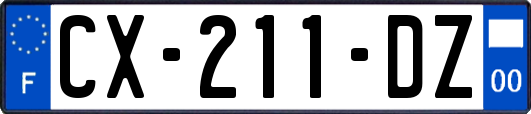 F

CX-211-DZ

00